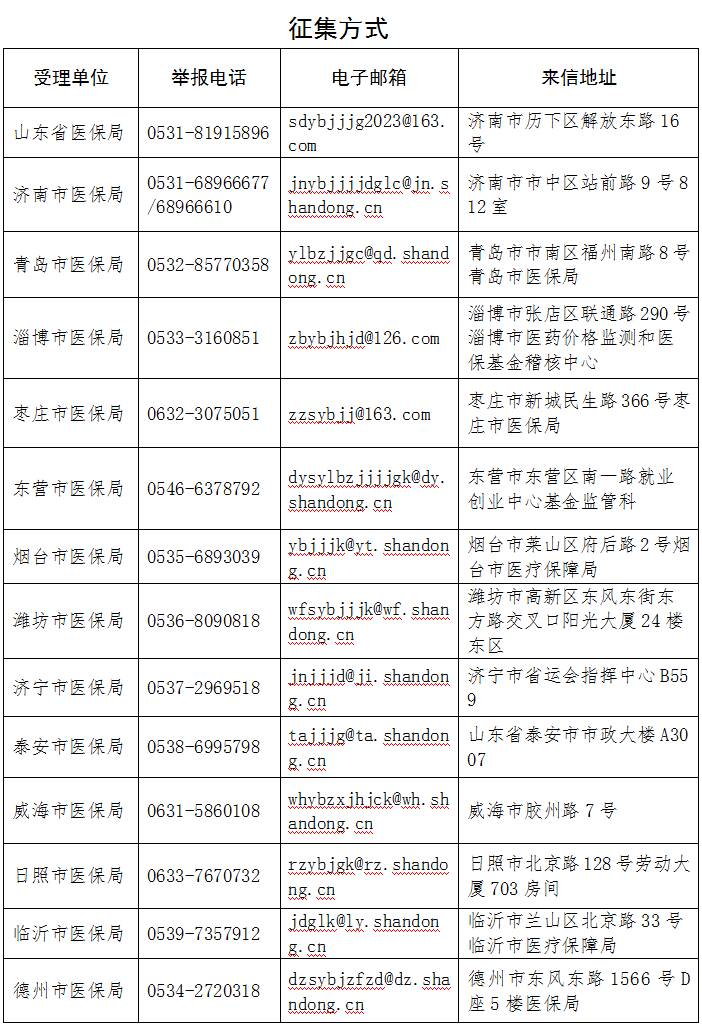 征集方式

| 受理单位 | 举报电话 | 电子邮箱 | 来信地址 |
|---|---|---|---|
| 山东省医保局 | 0531-81915896 | sdybjjjg2023@163.com | 济南市历下区解放东路16号 |
| 济南市医保局 | 0531-68966677/68966610 | jnybjjjjdglc@jn.shandong.cn | 济南市市中区站前路9号812室 |
| 青岛市医保局 | 0532-85770358 | ylbzjjgc@qd.shandong.cn | 青岛市市南区福州南路8号青岛市医保局 |
| 淄博市医保局 | 0533-3160851 | zbybjhjd@126.com | 淄博市张店区联通路290号淄博市医药价格监测和医保基金稽核中心 |
| 枣庄市医保局 | 0632-3075051 | zzsybjj@163.com | 枣庄市新城民生路366号枣庄市医保局 |
| 东营市医保局 | 0546-6378792 | dysylbzjjjjgk@dy.shandong.cn | 东营市东营区南一路就业创业中心基金监管科 |
| 烟台市医保局 | 0535-6893039 | ybjjjk@yt.shandong.cn | 烟台市莱山区府后路2号烟台市医疗保障局 |
| 潍坊市医保局 | 0536-8090818 | wfsybjjjk@wf.shandong.cn | 潍坊市高新区东风东街东方路交叉口阳光大厦24楼东区 |
| 济宁市医保局 | 0537-2969518 | jnjjjd@ji.shandong.cn | 济宁市省运会指挥中心B559 |
| 泰安市医保局 | 0538-6995798 | tajjjg@ta.shandong.cn | 山东省泰安市市政大楼A3007 |
| 威海市医保局 | 0631-5860108 | whybzxjhjck@wh.shandong.cn | 威海市胶州路7号 |
| 日照市医保局 | 0633-7670732 | rzybjgk@rz.shandong.cn | 日照市北京路128号劳动大厦703房间 |
| 临沂市医保局 | 0539-7357912 | jdglk@ly.shandong.cn | 临沂市兰山区北京路33号临沂市医疗保障局 |
| 德州市医保局 | 0534-2720318 | dzsybjzfzd@dz.shandong.cn | 德州市东风东路1566号D座5楼医保局 |